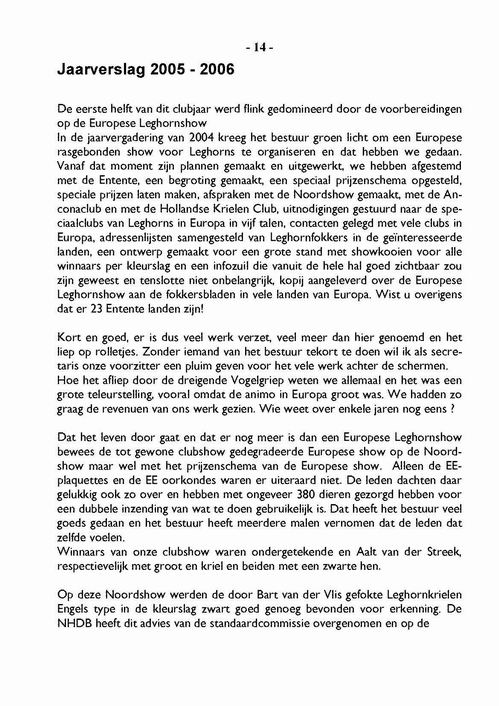 - 14 -

Jaarverslag 2005 - 2006

De eerste helft van dit clubjaar werd flink gedomineerd door de voorbereidingen op de Europese Leghornshow
In de jaarvergadering van 2004 kreeg het bestuur groen licht om een Europese rasgebonden show voor Leghorns te organiseren en dat hebben we gedaan. Vanaf dat moment zijn plannen gemaakt en uitgewerkt, we hebben afgestemd met de Entente, een begroting gemaakt, een speciaal prijzenschema opgesteld, speciale prijzen laten maken, afspraken met de Noordshow gemaakt, met de Anconaclub en met de Hollandse Krielen Club, uitnodigingen gestuurd naar de speciaalclubs van Leghorns in Europa in vijf talen, contacten gelegd met vele clubs in Europa, adressenlijsten samengesteld van Leghornfokkers in de geïnteresseerde landen, een ontwerp gemaakt voor een grote stand met showkooien voor alle winnaars per kleurslag en een infozuil die vanuit de hele hal goed zichtbaar zou zijn geweest en tenslotte niet onbelangrijk, kopij aangeleverd over de Europese Leghornshow aan de fokkersbladen in vele landen van Europa. Wist u overigens dat er 23 Entente landen zijn!

Kort en goed, er is dus veel werk verzet, veel meer dan hier genoemd en het liep op rolletjes. Zonder iemand van het bestuur tekort te doen wil ik als secretaris onze voorzitter een pluim geven voor het vele werk achter de schermen.
Hoe het afliep door de dreigende Vogelgriep weten we allemaal en het was een grote teleurstelling, vooral omdat de animo in Europa groot was. We hadden zo graag de revenuen van ons werk gezien. Wie weet over enkele jaren nog eens ?

Dat het leven door gaat en dat er nog meer is dan een Europese Leghornshow bewees de tot gewone clubshow gedegradeerde Europese show op de Noordshow maar wel met het prijzenschema van de Europese show. Alleen de EE-plaquettes en de EE oorkondes waren er uiteraard niet. De leden dachten daar gelukkig ook zo over en hebben met ongeveer 380 dieren gezorgd hebben voor een dubbele inzending van wat te doen gebruikelijk is. Dat heeft het bestuur veel goeds gedaan en het bestuur heeft meerdere malen vernomen dat de leden dat zelfde voelen.
Winnaars van onze clubshow waren ondergetekende en Aalt van der Streek, respectievelijk met groot en kriel en beiden met een zwarte hen.

Op deze Noordshow werden de door Bart van der Vlis gefokte Leghornkrielen Engels type in de kleurslag zwart goed genoeg bevonden voor erkenning. De NHDB heeft dit advies van de standaardcommissie overgenomen en op de